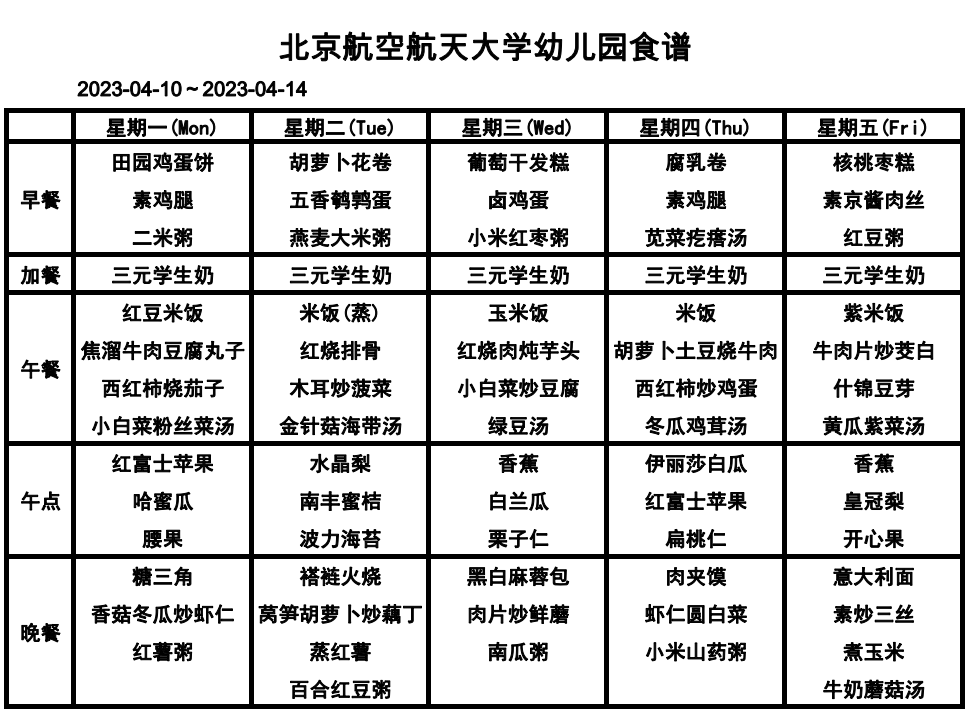 北京航空航天大学幼儿园食谱

2023-04-10～2023-04-14

| | 星期一(Mon) | 星期二(Tue) | 星期三(Wed) | 星期四(Thu) | 星期五(Fri) |
|---|---|---|---|---|---|
| 早餐 | 田园鸡蛋饼<br>素鸡腿<br>二米粥 | 胡萝卜花卷<br>五香鹌鹑蛋<br>燕麦大米粥 | 葡萄干发糕<br>卤鸡蛋<br>小米红枣粥 | 腐乳卷<br>素鸡腿<br>苋菜疙瘩汤 | 核桃枣糕<br>素京酱肉丝<br>红豆粥 |
| 加餐 | 三元学生奶 | 三元学生奶 | 三元学生奶 | 三元学生奶 | 三元学生奶 |
| 午餐 | 红豆米饭<br>焦溜牛肉豆腐丸子<br>西红柿烧茄子<br>小白菜粉丝菜汤 | 米饭(蒸)<br>红烧排骨<br>木耳炒菠菜<br>金针菇海带汤 | 玉米饭<br>红烧肉炖芋头<br>小白菜炒豆腐<br>绿豆汤 | 米饭<br>胡萝卜土豆烧牛肉<br>西红柿炒鸡蛋<br>冬瓜鸡茸汤 | 紫米饭<br>牛肉片炒茭白<br>什锦豆芽<br>黄瓜紫菜汤 |
| 午点 | 红富士苹果<br>哈蜜瓜<br>腰果 | 水晶梨<br>南丰蜜桔<br>波力海苔 | 香蕉<br>白兰瓜<br>栗子仁 | 伊丽莎白瓜<br>红富士苹果<br>扁桃仁 | 香蕉<br>皇冠梨<br>开心果 |
| 晚餐 | 糖三角<br>香菇冬瓜炒虾仁<br>红薯粥 | 褡裢火烧<br>莴笋胡萝卜炒藕丁<br>蒸红薯<br>百合红豆粥 | 黑白麻蓉包<br>肉片炒鲜蘑<br>南瓜粥 | 肉夹馍<br>虾仁圆白菜<br>小米山药粥 | 意大利面<br>素炒三丝<br>煮玉米<br>牛奶蘑菇汤 |